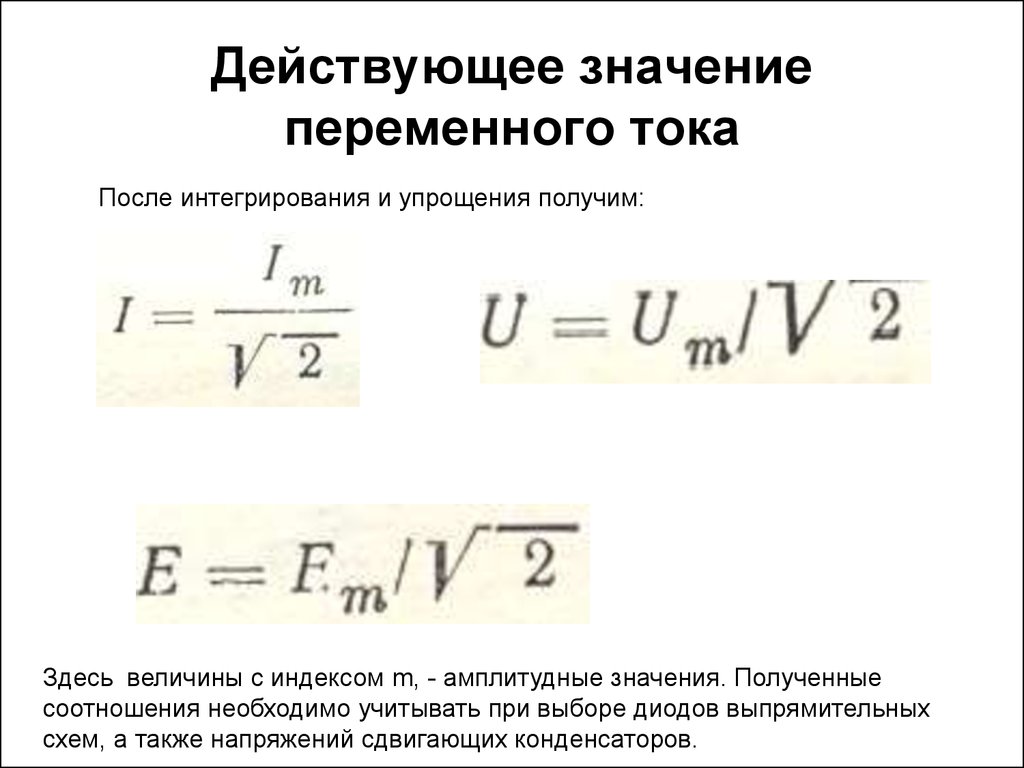 Действующее значение переменного тока

После интегрирования и упрощения получим:

$I = \frac{I_m}{\sqrt{2}}$

$U = U_m/\sqrt{2}$

$E = E_m/\sqrt{2}$

Здесь величины с индексом m, - амплитудные значения. Полученные соотношения необходимо учитывать при выборе диодов выпрямительных схем, а также напряжений сдвигающих конденсаторов.